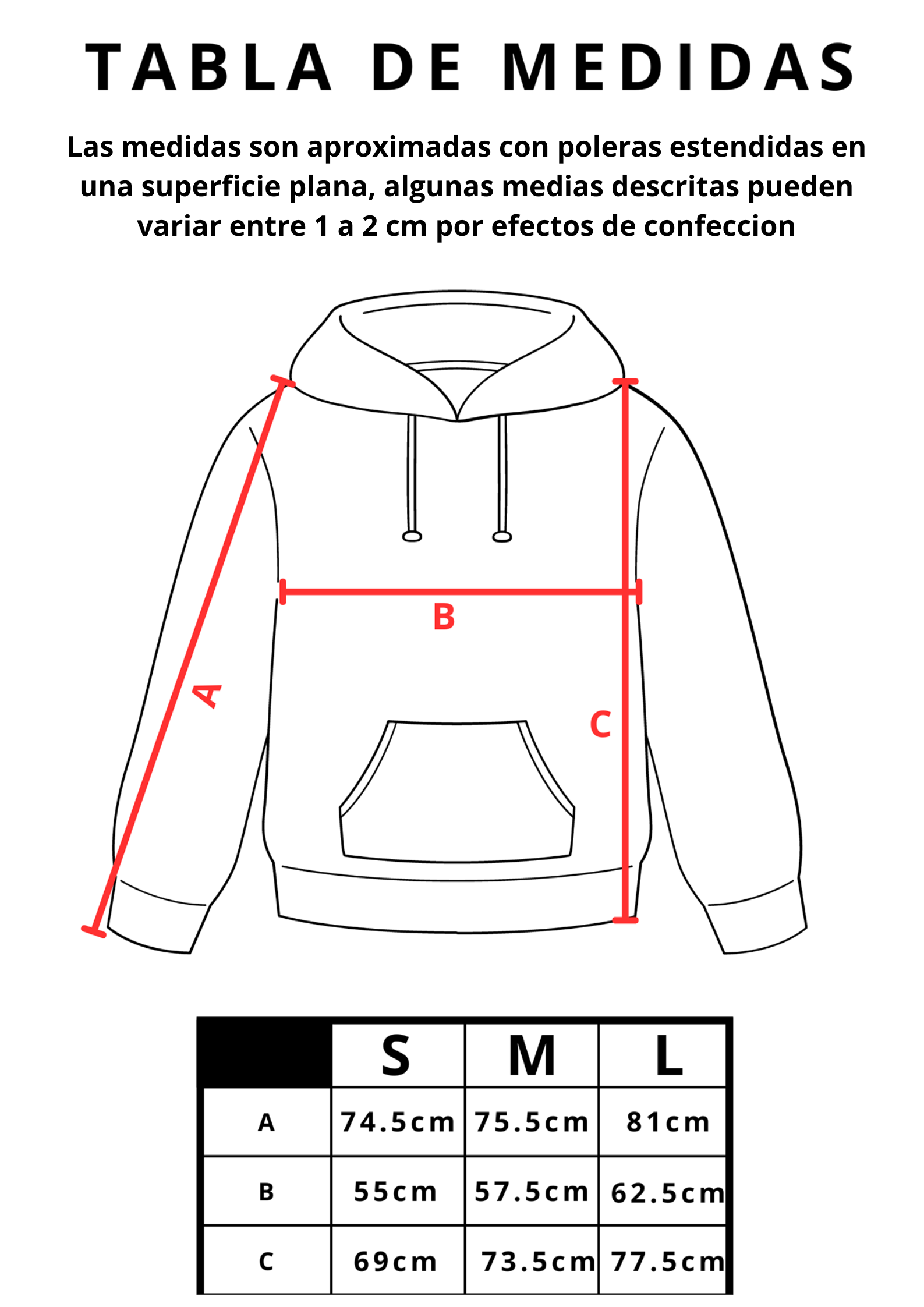 TABLA DE MEDIDAS

Las medidas son aproximadas con poleras estendidas en una superficie plana, algunas medias descritas pueden variar entre 1 a 2 cm por efectos de confeccion

B

A

C

| | S | M | L |
|---|---|---|---|
| A | 74.5cm | 75.5cm | 81cm |
| B | 55cm | 57.5cm | 62.5cm |
| C | 69cm | 73.5cm | 77.5cm |